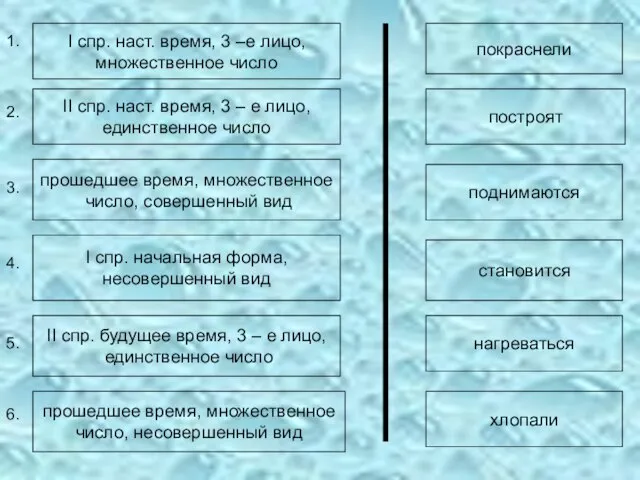 1. I спр. наст. время, 3 –е лицо, множественное число

2. II спр. наст. время, 3 – е лицо, единственное число

3. прошедшее время, множественное число, совершенный вид

4. I спр. начальная форма, несовершенный вид

5. II спр. будущее время, 3 – е лицо, единственное число

6. прошедшее время, множественное число, несовершенный вид

покраснели

построят

поднимаются

становится

нагреваться

хлопали